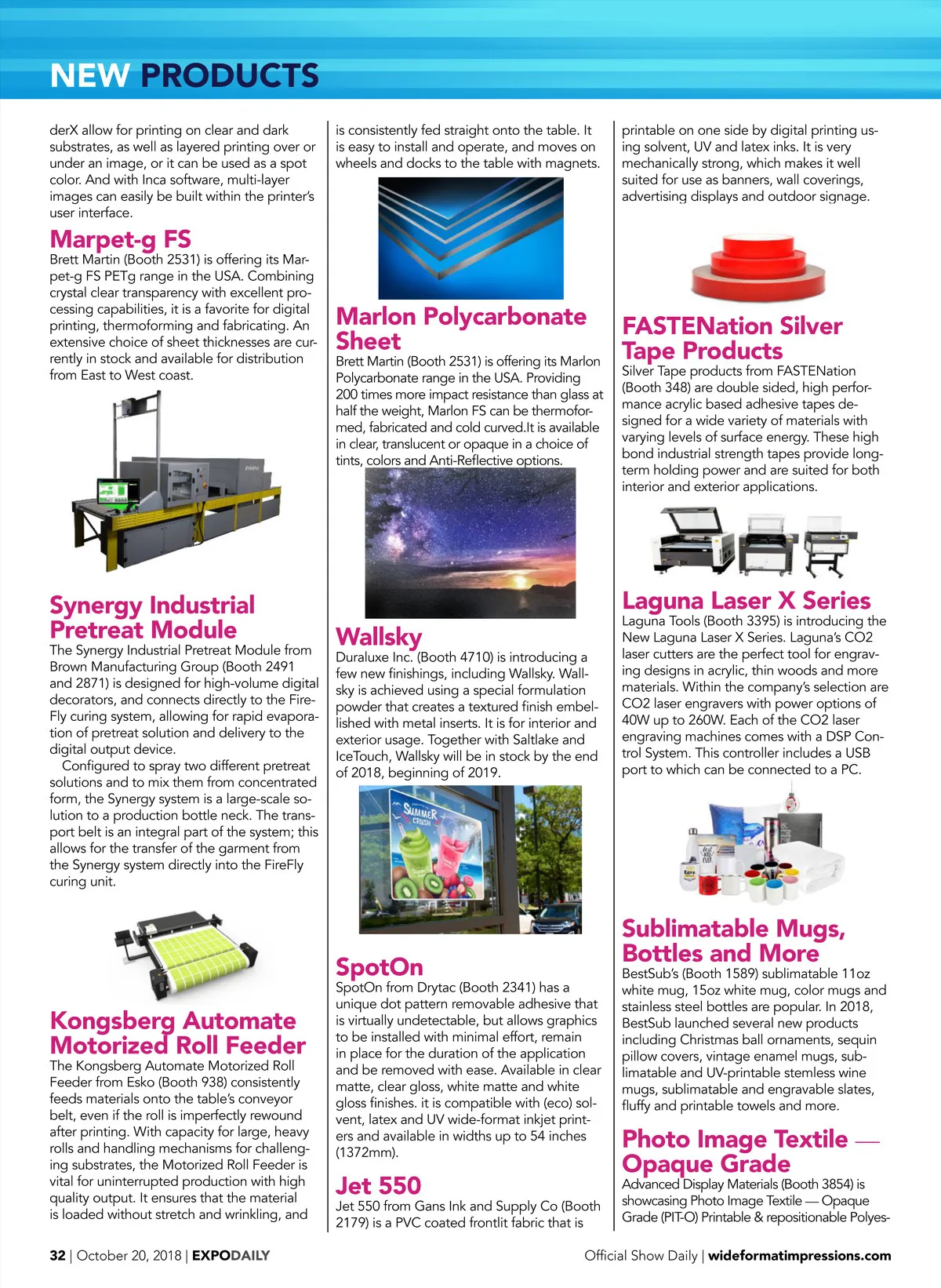 NEW PRODUCTS

derX allow for printing on clear and dark substrates, as well as layered printing over or under an image, or it can be used as a spot color. And with Inca software, multi-layer images can easily be built within the printer's user interface.

Marpet-g FS
Brett Martin (Booth 2531) is offering its Marpet-g FS PETg range in the USA. Combining crystal clear transparency with excellent processing capabilities, it is a favorite for digital printing, thermoforming and fabricating. An extensive choice of sheet thicknesses are currently in stock and available for distribution from East to West coast.

Synergy Industrial Pretreat Module
The Synergy Industrial Pretreat Module from Brown Manufacturing Group (Booth 2491 and 2871) is designed for high-volume digital decorators, and connects directly to the FireFly curing system, allowing for rapid evaporation of pretreat solution and delivery to the digital output device.

Configured to spray two different pretreat solutions and to mix them from concentrated form, the Synergy system is a large-scale solution to a production bottle neck. The transport belt is an integral part of the system; this allows for the transfer of the garment from the Synergy system directly into the FireFly curing unit.

Kongsberg Automate Motorized Roll Feeder
The Kongsberg Automate Motorized Roll Feeder from Esko (Booth 938) consistently feeds materials onto the table's conveyor belt, even if the roll is imperfectly rewound after printing. With capacity for large, heavy rolls and handling mechanisms for challenging substrates, the Motorized Roll Feeder is vital for uninterrupted production with high quality output. It ensures that the material is loaded without stretch and wrinkling, and

is consistently fed straight onto the table. It is easy to install and operate, and moves on wheels and docks to the table with magnets.

Marlon Polycarbonate Sheet
Brett Martin (Booth 2531) is offering its Marlon Polycarbonate range in the USA. Providing 200 times more impact resistance than glass at half the weight, Marlon FS can be thermoformed, fabricated and cold curved.It is available in clear, translucent or opaque in a choice of tints, colors and Anti-Reflective options.

Wallsky
Duraluxe Inc. (Booth 4710) is introducing a few new finishings, including Wallsky. Wallsky is achieved using a special formulation powder that creates a textured finish embellished with metal inserts. It is for interior and exterior usage. Together with Saltlake and IceTouch, Wallsky will be in stock by the end of 2018, beginning of 2019.

SUMMER CRUSH

SpotOn
SpotOn from Drytac (Booth 2341) has a unique dot pattern removable adhesive that is virtually undetectable, but allows graphics to be installed with minimal effort, remain in place for the duration of the application and be removed with ease. Available in clear matte, clear gloss, white matte and white gloss finishes. it is compatible with (eco) solvent, latex and UV wide-format inkjet printers and available in widths up to 54 inches (1372mm).

Jet 550
Jet 550 from Gans Ink and Supply Co (Booth 2179) is a PVC coated frontlit fabric that is

printable on one side by digital printing using solvent, UV and latex inks. It is very mechanically strong, which makes it well suited for use as banners, wall coverings, advertising displays and outdoor signage.

FASTENation Silver Tape Products
Silver Tape products from FASTENation (Booth 348) are double sided, high performance acrylic based adhesive tapes designed for a wide variety of materials with varying levels of surface energy. These high bond industrial strength tapes provide long-term holding power and are suited for both interior and exterior applications.

Laguna Laser X Series
Laguna Tools (Booth 3395) is introducing the New Laguna Laser X Series. Laguna's CO2 laser cutters are the perfect tool for engraving designs in acrylic, thin woods and more materials. Within the company's selection are CO2 laser engravers with power options of 40W up to 260W. Each of the CO2 laser engraving machines comes with a DSP Control System. This controller includes a USB port to which can be connected to a PC.

Sublimatable Mugs, Bottles and More
BestSub's (Booth 1589) sublimatable 11oz white mug, 15oz white mug, color mugs and stainless steel bottles are popular. In 2018, BestSub launched several new products including Christmas ball ornaments, sequin pillow covers, vintage enamel mugs, sublimatable and UV-printable stemless wine mugs, sublimatable and engravable slates, fluffy and printable towels and more.

Photo Image Textile — Opaque Grade
Advanced Display Materials (Booth 3854) is showcasing Photo Image Textile — Opaque Grade (PIT-O) Printable & repositionable Polyes-

32 | October 20, 2018 | EXPODAILY

Official Show Daily | wideformatimpressions.com